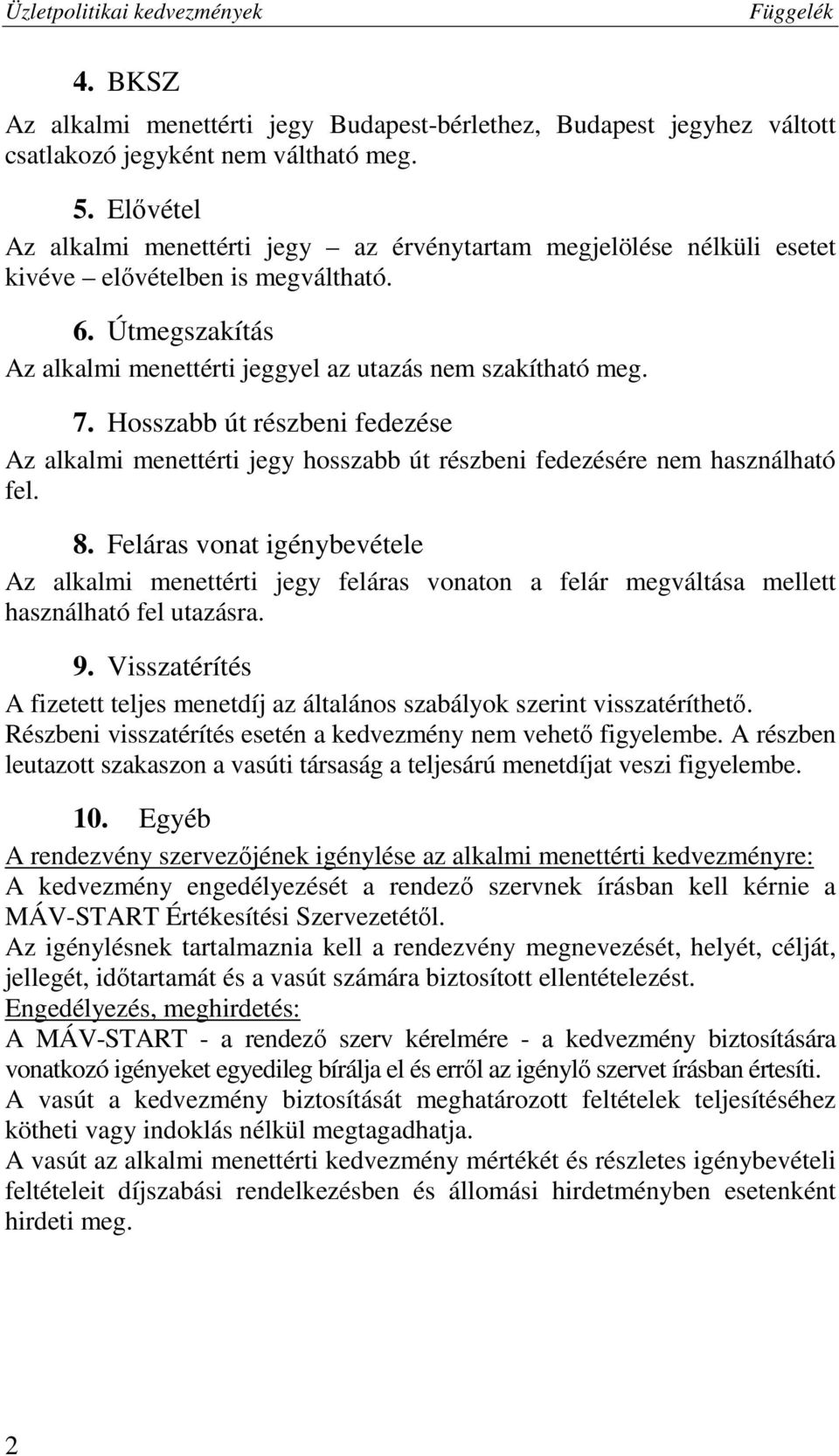 Üzletpolitikai kedvezmények Függelék

4. BKSZ
Az alkalmi menettérti jegy Budapest-bérlethez, Budapest jegyhez váltott csatlakozó jegyként nem váltható meg.

5. Elővétel
Az alkalmi menettérti jegy – az érvénytartam megjelölése nélküli esetet kivéve – elővételben is megváltható.

6. Útmegszakítás
Az alkalmi menettérti jeggyel az utazás nem szakítható meg.

7. Hosszabb út részbeni fedezése
Az alkalmi menettérti jegy hosszabb út részbeni fedezésére nem használható fel.

8. Feláras vonat igénybevétele
Az alkalmi menettérti jegy feláras vonaton a felár megváltása mellett használható fel utazásra.

9. Visszatérítés
A fizetett teljes menetdíj az általános szabályok szerint visszatéríthető. Részbeni visszatérítés esetén a kedvezmény nem vehető figyelembe. A részben leutazott szakaszon a vasúti társaság a teljesárú menetdíjat veszi figyelembe.

10. Egyéb
A rendezvény szervezőjének igénylése az alkalmi menettérti kedvezményre:
A kedvezmény engedélyezését a rendező szervnek írásban kell kérnie a MÁV-START Értékesítési Szervezetétől.
Az igénylésnek tartalmaznia kell a rendezvény megnevezését, helyét, célját, jellegét, időtartamát és a vasút számára biztosított ellentételezést.
Engedélyezés, meghirdetés:
A MÁV-START - a rendező szerv kérelmére - a kedvezmény biztosítására vonatkozó igényeket egyedileg bírálja el és erről az igénylő szervet írásban értesíti.
A vasút a kedvezmény biztosítását meghatározott feltételek teljesítéséhez kötheti vagy indoklás nélkül megtagadhatja.
A vasút az alkalmi menettérti kedvezmény mértékét és részletes igénybevételi feltételeit díjszabási rendelkezésben és állomási hirdetményben esetenként hirdeti meg.

2